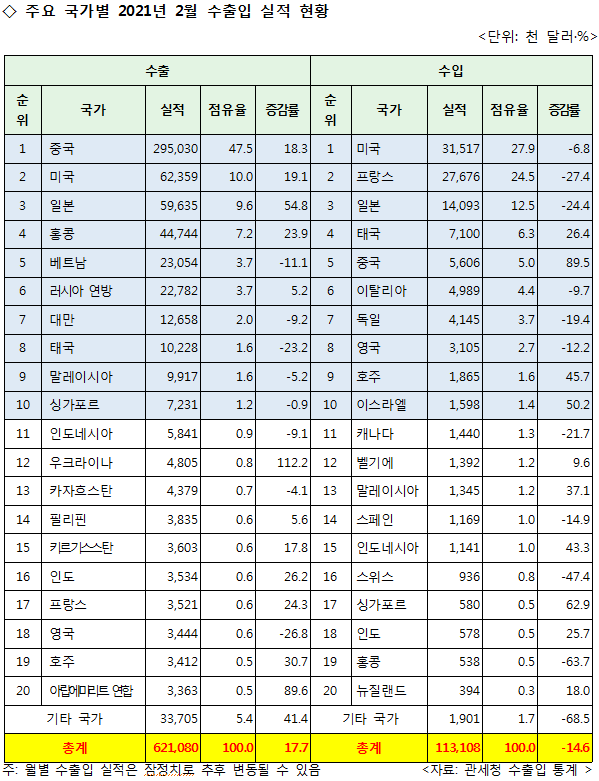 ◇ 주요 국가별 2021년 2월 수출입 실적 현황

<단위: 천 달러·%>

| 수출 | | | | | 수입 | | | | |
|---|---|---|---|---|---|---|---|---|---|
| 순위 | 국가 | 실적 | 점유율 | 증감률 | 순위 | 국가 | 실적 | 점유율 | 증감률 |
| 1 | 중국 | 295,030 | 47.5 | 18.3 | 1 | 미국 | 31,517 | 27.9 | -6.8 |
| 2 | 미국 | 62,359 | 10.0 | 19.1 | 2 | 프랑스 | 27,676 | 24.5 | -27.4 |
| 3 | 일본 | 59,635 | 9.6 | 54.8 | 3 | 일본 | 14,093 | 12.5 | -24.4 |
| 4 | 홍콩 | 44,744 | 7.2 | 23.9 | 4 | 태국 | 7,100 | 6.3 | 26.4 |
| 5 | 베트남 | 23,054 | 3.7 | -11.1 | 5 | 중국 | 5,606 | 5.0 | 89.5 |
| 6 | 러시아 연방 | 22,782 | 3.7 | 5.2 | 6 | 이탈리아 | 4,989 | 4.4 | -9.7 |
| 7 | 대만 | 12,658 | 2.0 | -9.2 | 7 | 독일 | 4,145 | 3.7 | -19.4 |
| 8 | 태국 | 10,228 | 1.6 | -23.2 | 8 | 영국 | 3,105 | 2.7 | -12.2 |
| 9 | 말레이시아 | 9,917 | 1.6 | -5.2 | 9 | 호주 | 1,865 | 1.6 | 45.7 |
| 10 | 싱가포르 | 7,231 | 1.2 | -0.9 | 10 | 이스라엘 | 1,598 | 1.4 | 50.2 |
| 11 | 인도네시아 | 5,841 | 0.9 | -9.1 | 11 | 캐나다 | 1,440 | 1.3 | -21.7 |
| 12 | 우크라이나 | 4,805 | 0.8 | 112.2 | 12 | 벨기에 | 1,392 | 1.2 | 9.6 |
| 13 | 카자흐스탄 | 4,379 | 0.7 | -4.1 | 13 | 말레이시아 | 1,345 | 1.2 | 37.1 |
| 14 | 필리핀 | 3,835 | 0.6 | 5.6 | 14 | 스페인 | 1,169 | 1.0 | -14.9 |
| 15 | 키르기스스탄 | 3,603 | 0.6 | 17.8 | 15 | 인도네시아 | 1,141 | 1.0 | 43.3 |
| 16 | 인도 | 3,534 | 0.6 | 26.2 | 16 | 스위스 | 936 | 0.8 | -47.4 |
| 17 | 프랑스 | 3,521 | 0.6 | 24.3 | 17 | 싱가포르 | 580 | 0.5 | 62.9 |
| 18 | 영국 | 3,444 | 0.6 | -26.8 | 18 | 인도 | 578 | 0.5 | 25.7 |
| 19 | 호주 | 3,412 | 0.5 | 30.7 | 19 | 홍콩 | 538 | 0.5 | -63.7 |
| 20 | 아랍에미리트 연합 | 3,363 | 0.5 | 89.6 | 20 | 뉴질랜드 | 394 | 0.3 | 18.0 |
| 기타 국가 | | 33,705 | 5.4 | 41.4 | 기타 국가 | | 1,901 | 1.7 | -68.5 |
| 총계 | | 621,080 | 100.0 | 17.7 | 총계 | | 113,108 | 100.0 | -14.6 |

주: 월별 수출입 실적은 잠정치로 추후 변동될 수 있음 <자료: 관세청 수출입 통계 >